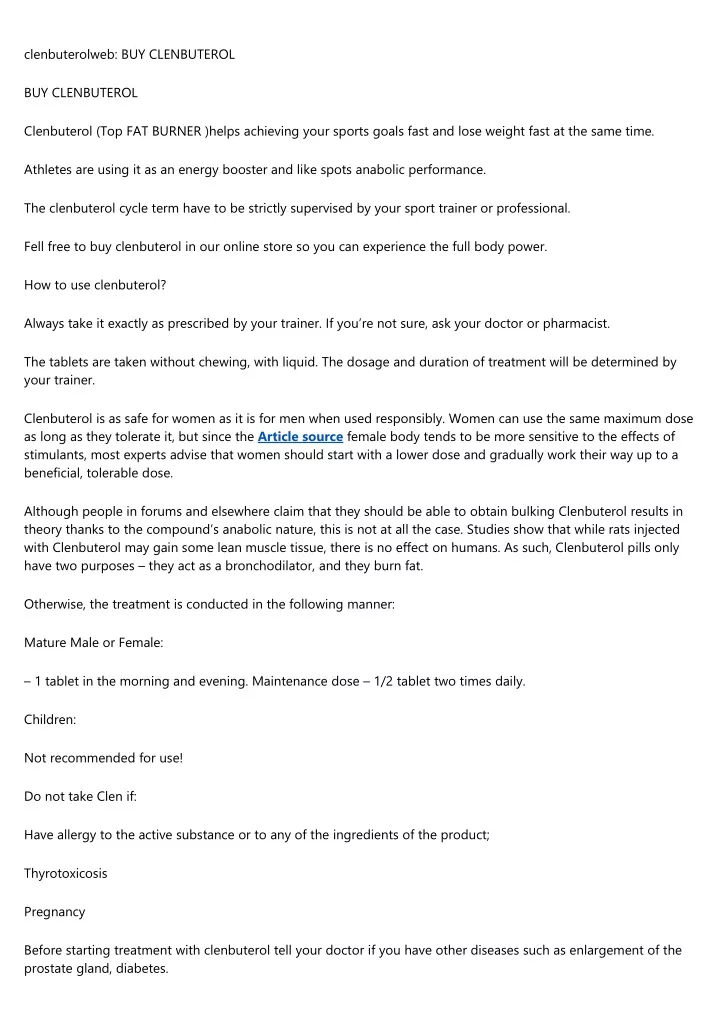 clenbuterolweb: BUY CLENBUTEROL

BUY CLENBUTEROL

Clenbuterol (Top FAT BURNER )helps achieving your sports goals fast and lose weight fast at the same time.

Athletes are using it as an energy booster and like spots anabolic performance.

The clenbuterol cycle term have to be strictly supervised by your sport trainer or professional.

Fell free to buy clenbuterol in our online store so you can experience the full body power.

How to use clenbuterol?

Always take it exactly as prescribed by your trainer. If you're not sure, ask your doctor or pharmacist.

The tablets are taken without chewing, with liquid. The dosage and duration of treatment will be determined by your trainer.

Clenbuterol is as safe for women as it is for men when used responsibly. Women can use the same maximum dose as long as they tolerate it, but since the Article source female body tends to be more sensitive to the effects of stimulants, most experts advise that women should start with a lower dose and gradually work their way up to a beneficial, tolerable dose.

Although people in forums and elsewhere claim that they should be able to obtain bulking Clenbuterol results in theory thanks to the compound's anabolic nature, this is not at all the case. Studies show that while rats injected with Clenbuterol may gain some lean muscle tissue, there is no effect on humans. As such, Clenbuterol pills only have two purposes – they act as a bronchodilator, and they burn fat.

Otherwise, the treatment is conducted in the following manner:

Mature Male or Female:

– 1 tablet in the morning and evening. Maintenance dose – 1/2 tablet two times daily.

Children:

Not recommended for use!

Do not take Clen if:

Have allergy to the active substance or to any of the ingredients of the product;

Thyrotoxicosis

Pregnancy

Before starting treatment with clenbuterol tell your doctor if you have other diseases such as enlargement of the prostate gland, diabetes.